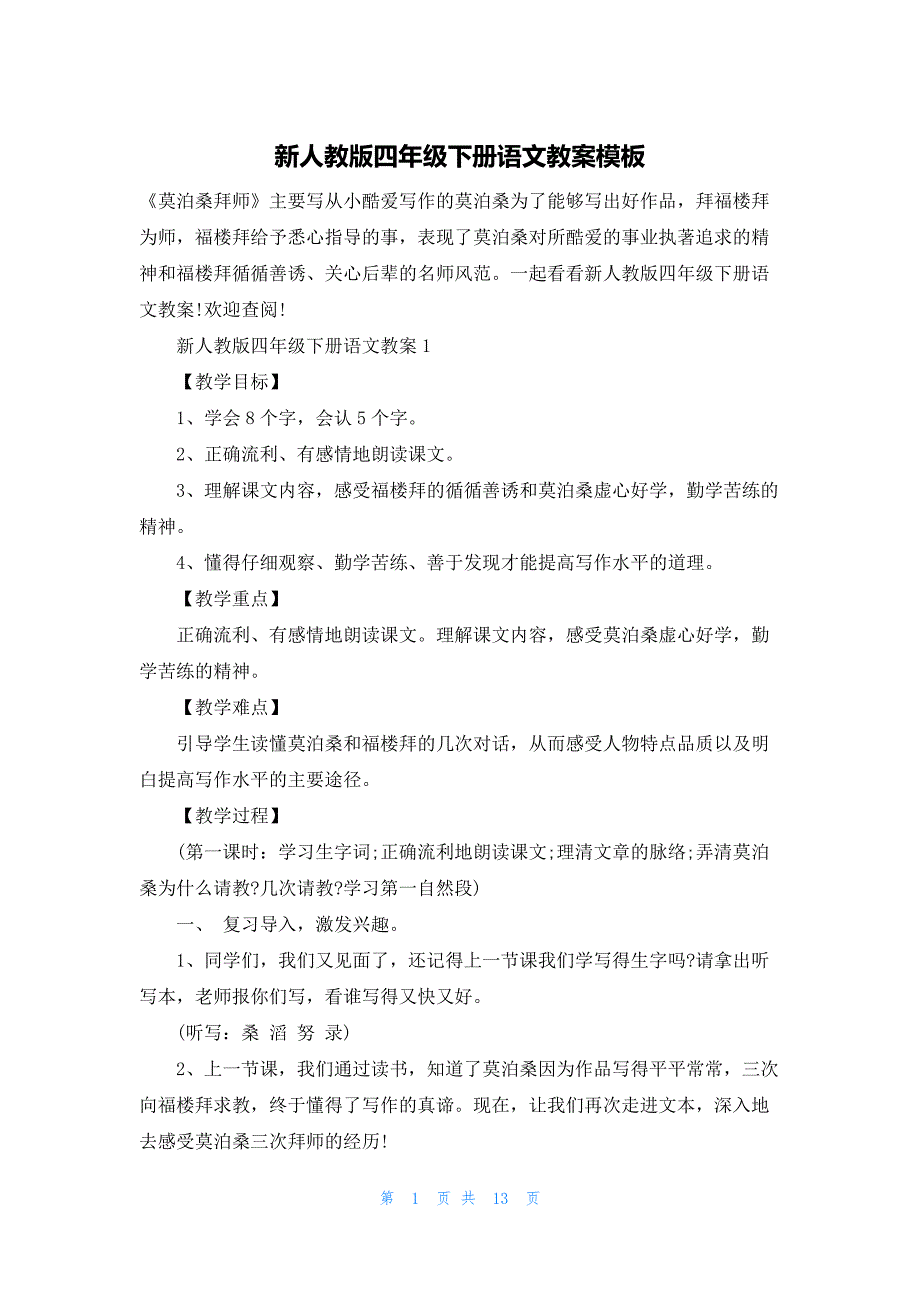 新人教版四年级下册语文教案模板

《莫泊桑拜师》主要写从小酷爱写作的莫泊桑为了能够写出好作品，拜福楼拜为师，福楼拜给予悉心指导的事，表现了莫泊桑对所酷爱的事业执著追求的精神和福楼拜循循善诱、关心后辈的名师风范。一起看看新人教版四年级下册语文教案!欢迎查阅!

新人教版四年级下册语文教案1

【教学目标】

1、学会8个字，会认5个字。

2、正确流利、有感情地朗读课文。

3、理解课文内容，感受福楼拜的循循善诱和莫泊桑虚心好学，勤学苦练的精神。

4、懂得仔细观察、勤学苦练、善于发现才能提高写作水平的道理。

【教学重点】

正确流利、有感情地朗读课文。理解课文内容，感受莫泊桑虚心好学，勤学苦练的精神。

【教学难点】

引导学生读懂莫泊桑和福楼拜的几次对话，从而感受人物特点品质以及明白提高写作水平的主要途径。

【教学过程】

(第一课时：学习生字词;正确流利地朗读课文;理清文章的脉络;弄清莫泊桑为什么请教?几次请教?学习第一自然段)

一、 复习导入，激发兴趣。

1、同学们，我们又见面了，还记得上一节课我们学写得生字吗?请拿出听写本，老师报你们写，看谁写得又快又好。

(听写：桑 滔 努 录)

2、上一节课，我们通过读书，知道了莫泊桑因为作品写得平平常常，三次向福楼拜求教，终于懂得了写作的真谛。现在，让我们再次走进文本，深入地去感受莫泊桑三次拜师的经历!

第 1 页 共 13 页